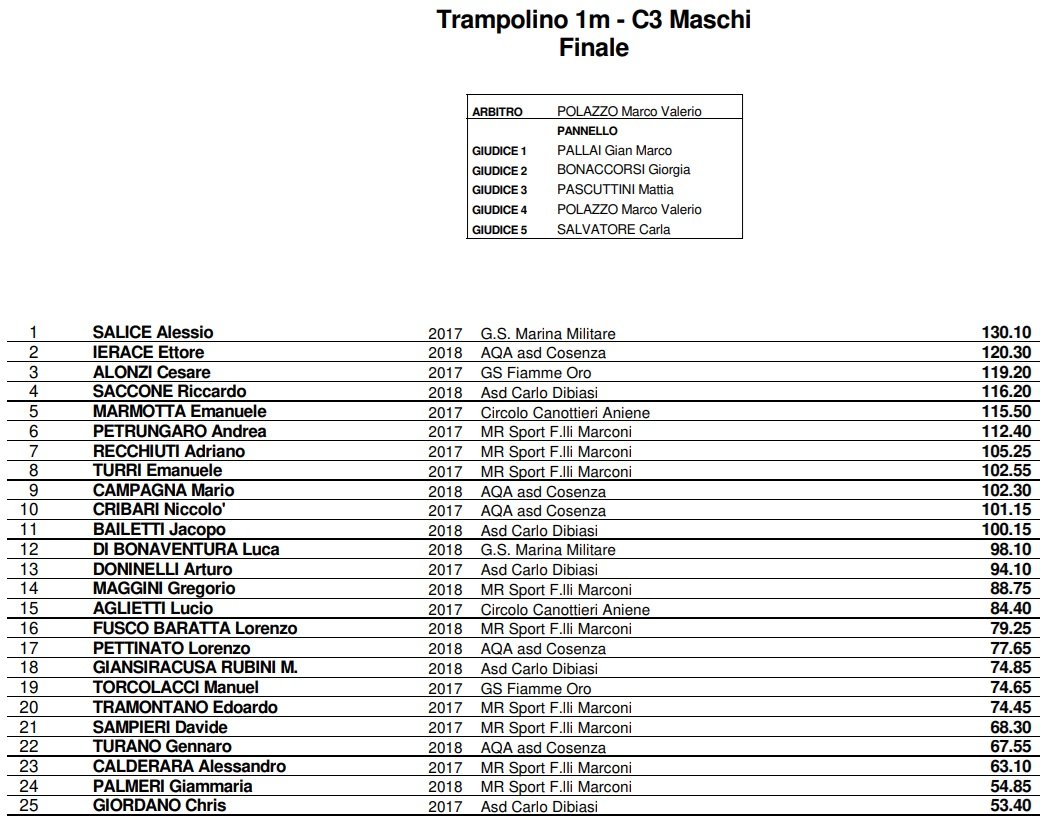 Trampolino 1m - C3 Maschi
Finale

| | |
|---|---|
| ARBITRO | POLAZZO Marco Valerio |
| | PANNELLO |
| GIUDICE 1 | PALLAI Gian Marco |
| GIUDICE 2 | BONACCORSI Giorgia |
| GIUDICE 3 | PASCUTTINI Mattia |
| GIUDICE 4 | POLAZZO Marco Valerio |
| GIUDICE 5 | SALVATORE Carla |

| | | | | |
|---|---|---|---|---|
| 1 | SALICE Alessio | 2017 | G.S. Marina Militare | 130.10 |
| 2 | IERACE Ettore | 2018 | AQA asd Cosenza | 120.30 |
| 3 | ALONZI Cesare | 2017 | GS Fiamme Oro | 119.20 |
| 4 | SACCONE Riccardo | 2018 | Asd Carlo Dibiasi | 116.20 |
| 5 | MARMOTTA Emanuele | 2017 | Circolo Canottieri Aniene | 115.50 |
| 6 | PETRUNGARO Andrea | 2017 | MR Sport F.lli Marconi | 112.40 |
| 7 | RECCHIUTI Adriano | 2017 | MR Sport F.lli Marconi | 105.25 |
| 8 | TURRI Emanuele | 2017 | MR Sport F.lli Marconi | 102.55 |
| 9 | CAMPAGNA Mario | 2018 | AQA asd Cosenza | 102.30 |
| 10 | CRIBARI Niccolo' | 2017 | AQA asd Cosenza | 101.15 |
| 11 | BAILETTI Jacopo | 2018 | Asd Carlo Dibiasi | 100.15 |
| 12 | DI BONAVENTURA Luca | 2018 | G.S. Marina Militare | 98.10 |
| 13 | DONINELLI Arturo | 2017 | Asd Carlo Dibiasi | 94.10 |
| 14 | MAGGINI Gregorio | 2018 | MR Sport F.lli Marconi | 88.75 |
| 15 | AGLIETTI Lucio | 2017 | Circolo Canottieri Aniene | 84.40 |
| 16 | FUSCO BARATTA Lorenzo | 2018 | MR Sport F.lli Marconi | 79.25 |
| 17 | PETTINATO Lorenzo | 2018 | AQA asd Cosenza | 77.65 |
| 18 | GIANSIRACUSA RUBINI M. | 2018 | Asd Carlo Dibiasi | 74.85 |
| 19 | TORCOLACCI Manuel | 2017 | GS Fiamme Oro | 74.65 |
| 20 | TRAMONTANO Edoardo | 2017 | MR Sport F.lli Marconi | 74.45 |
| 21 | SAMPIERI Davide | 2017 | MR Sport F.lli Marconi | 68.30 |
| 22 | TURANO Gennaro | 2018 | AQA asd Cosenza | 67.55 |
| 23 | CALDERARA Alessandro | 2017 | MR Sport F.lli Marconi | 63.10 |
| 24 | PALMERI Giammaria | 2018 | MR Sport F.lli Marconi | 54.85 |
| 25 | GIORDANO Chris | 2017 | Asd Carlo Dibiasi | 53.40 |